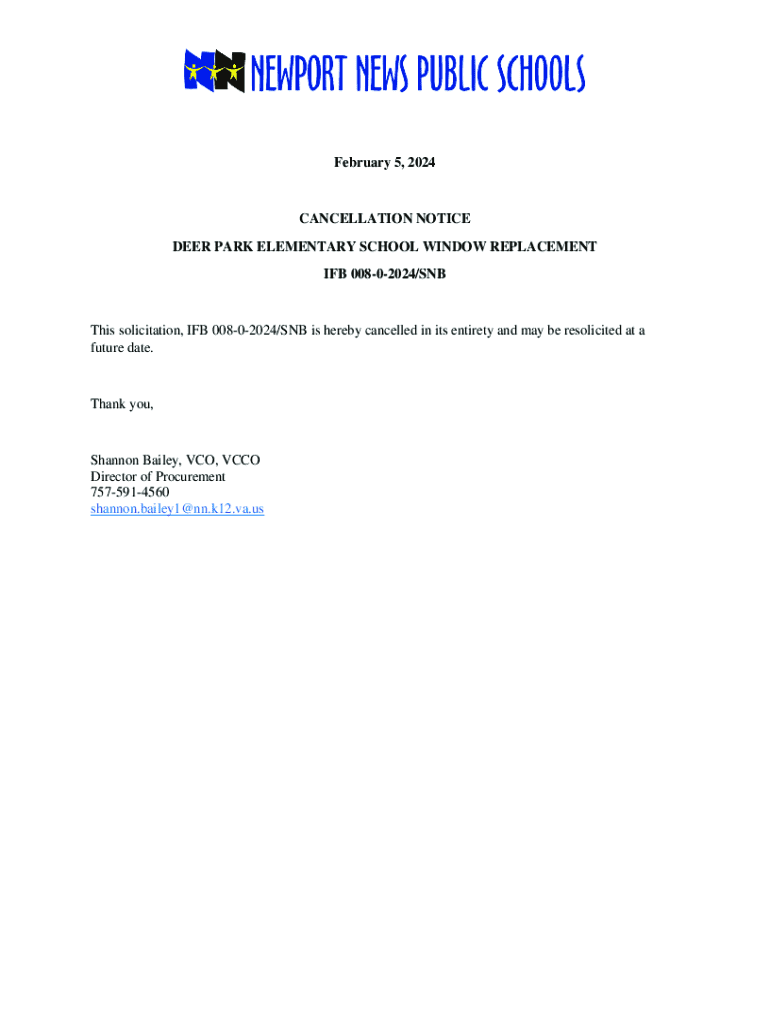 NEWPORT NEWS PUBLIC SCHOOLS

February 5, 2024

CANCELLATION NOTICE

DEER PARK ELEMENTARY SCHOOL WINDOW REPLACEMENT

IFB 008-0-2024/SNB

This solicitation, IFB 008-0-2024/SNB is hereby cancelled in its entirety and may be resolicited at a future date.

Thank you,

Shannon Bailey, VCO, VCCO
Director of Procurement
757-591-4560
shannon.bailey1@nn.k12.va.us